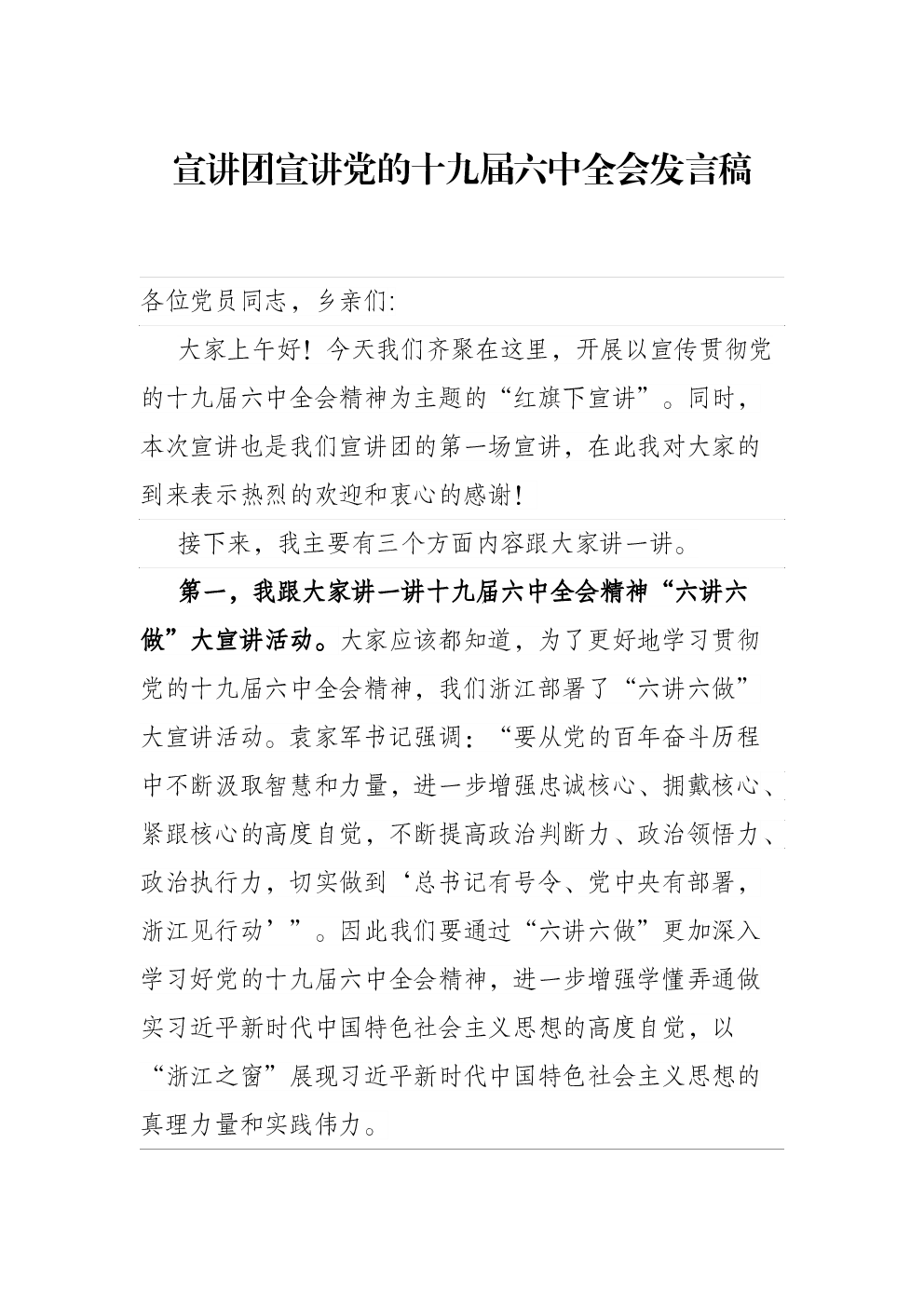 宣讲团宣讲党的十九届六中全会发言稿

各位党员同志，乡亲们:

大家上午好！今天我们齐聚在这里，开展以宣传贯彻党的十九届六中全会精神为主题的“红旗下宣讲”。同时，本次宣讲也是我们宣讲团的第一场宣讲，在此我对大家的到来表示热烈的欢迎和衷心的感谢！

接下来，我主要有三个方面内容跟大家讲一讲。

第一，我跟大家讲一讲十九届六中全会精神“六讲六做”大宣讲活动。大家应该都知道，为了更好地学习贯彻党的十九届六中全会精神，我们浙江部署了“六讲六做”大宣讲活动。袁家军书记强调：“要从党的百年奋斗历程中不断汲取智慧和力量，进一步增强忠诚核心、拥戴核心、紧跟核心的高度自觉，不断提高政治判断力、政治领悟力、政治执行力，切实做到‘总书记有号令、党中央有部署，浙江见行动’”。因此我们要通过“六讲六做”更加深入学习好党的十九届六中全会精神，进一步增强学懂弄通做实习近平新时代中国特色社会主义思想的高度自觉，以“浙江之窗”展现习近平新时代中国特色社会主义思想的真理力量和实践伟力。